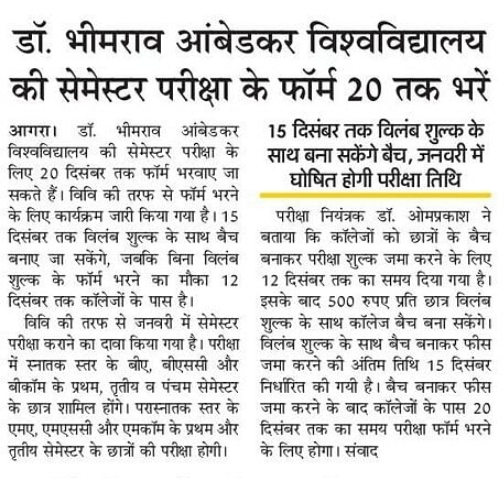 डॉ. भीमराव आंबेडकर विश्वविद्यालय की सेमेस्टर परीक्षा के फॉर्म 20 तक भरें

आगरा। डॉ. भीमराव आंबेडकर विश्वविद्यालय की सेमेस्टर परीक्षा के लिए 20 दिसंबर तक फॉर्म भरवाए जा सकते हैं। विवि की तरफ से फॉर्म भरने के लिए कार्यक्रम जारी किया गया है। 15 दिसंबर तक विलंब शुल्क के साथ बैच बनाए जा सकेंगे, जबकि बिना विलंब शुल्क के फॉर्म भरने का मौका 12 दिसंबर तक कॉलेजों के पास है।

विवि की तरफ से जनवरी में सेमेस्टर परीक्षा कराने का दावा किया गया है। परीक्षा में स्नातक स्तर के बीए, बीएससी और बीकॉम के प्रथम, तृतीय व पंचम सेमेस्टर के छात्र शामिल होंगे। परास्नातक स्तर के एमए, एमएससी और एमकॉम के प्रथम और तृतीय सेमेस्टर के छात्रों की परीक्षा होगी।

15 दिसंबर तक विलंब शुल्क के साथ बना सकेंगे बैच, जनवरी में घोषित होगी परीक्षा तिथि

परीक्षा नियंत्रक डॉ. ओमप्रकाश ने बताया कि कॉलेजों को छात्रों के बैच बनाकर परीक्षा शुल्क जमा करने के लिए 12 दिसंबर तक का समय दिया गया है। इसके बाद 500 रुपए प्रति छात्र विलंब शुल्क के साथ कॉलेज बैच बना सकेंगे। विलंब शुल्क के साथ बैच बनाकर फीस जमा करने की अंतिम तिथि 15 दिसंबर निर्धारित की गयी है। बैच बनाकर फीस जमा करने के बाद कॉलेजों के पास 20 दिसंबर तक का समय परीक्षा फॉर्म भरने के लिए होगा। संवाद